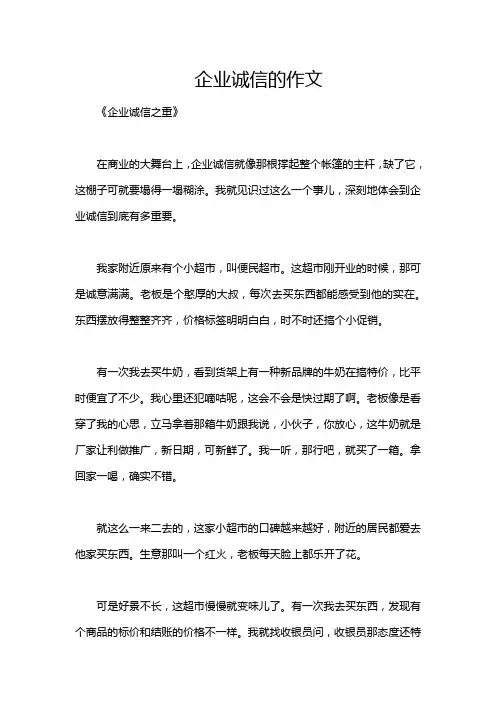 企业诚信的作文

《企业诚信之重》

在商业的大舞台上，企业诚信就像那根撑起整个帐篷的主杆，缺了它，这棚子可就要塌得一塌糊涂。我就见识过这么一个事儿，深刻地体会到企业诚信到底有多重要。

我家附近原来有个小超市，叫便民超市。这超市刚开业的时候，那可是诚意满满。老板是个憨厚的大叔，每次去买东西都能感受到他的实在。东西摆放得整整齐齐，价格标签明明白白，时不时还搞个小促销。

有一次我去买牛奶，看到货架上有一种新品牌的牛奶在搞特价，比平时便宜了不少。我心里还犯嘀咕呢，这会不会是快过期了啊。老板像是看穿了我的心思，立马拿着那箱牛奶跟我说，小伙子，你放心，这牛奶就是厂家让利做推广，新日期，可新鲜了。我一听，那行吧，就买了一箱。拿回家一喝，确实不错。

就这么一来二去的，这家小超市的口碑越来越好，附近的居民都爱去他家买东西。生意那叫一个红火，老板每天脸上都乐开了花。

可是好景不长，这超市慢慢就变味儿了。有一次我去买东西，发现有个商品的标价和结账的价格不一样。我就找收银员问，收银员那态度还特